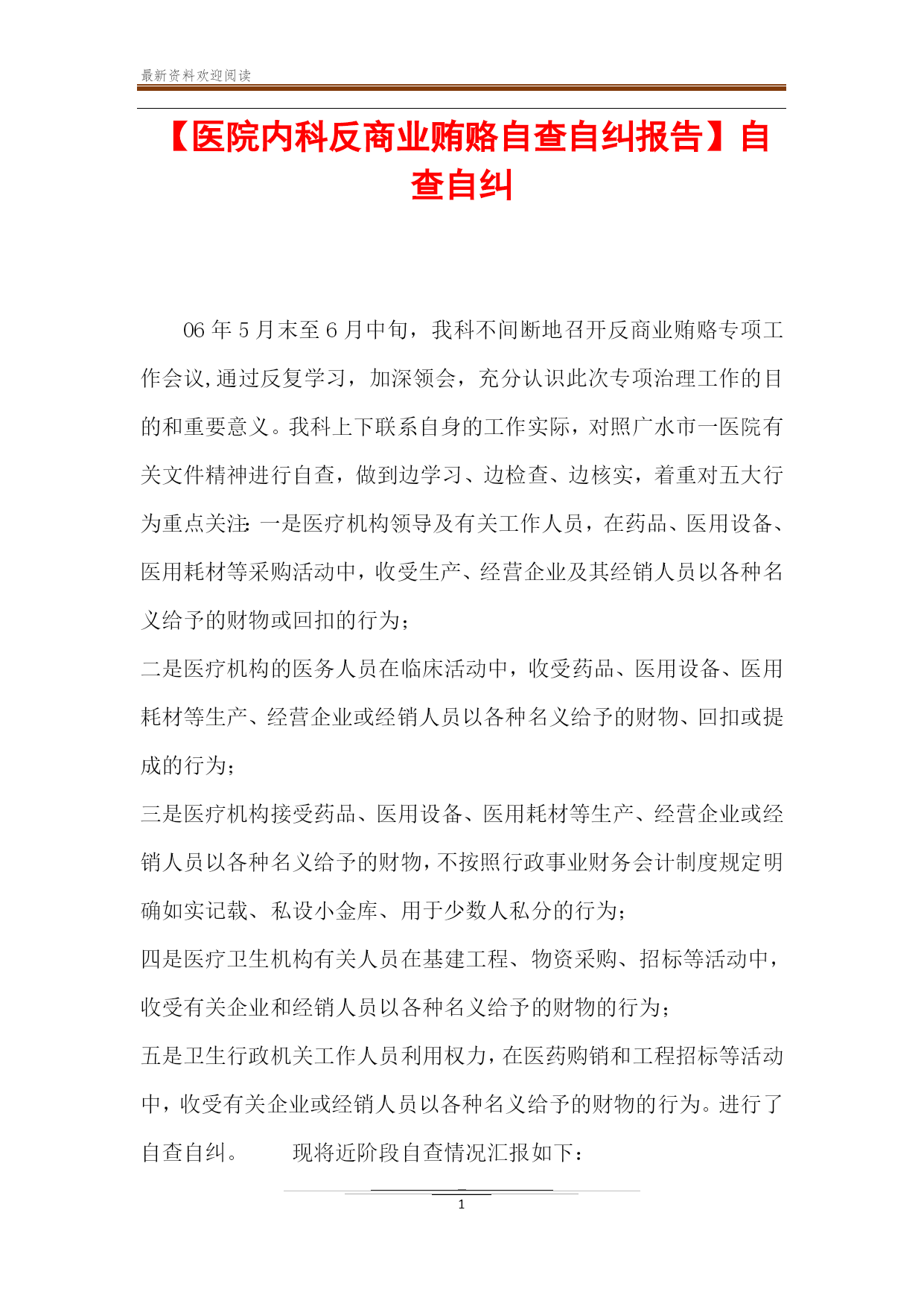 最新资料欢迎阅读

【医院内科反商业贿赂自查自纠报告】自查自纠

06 年 5 月末至 6 月中旬，我科不间断地召开反商业贿赂专项工作会议,通过反复学习，加深领会，充分认识此次专项治理工作的目的和重要意义。我科上下联系自身的工作实际，对照广水市一医院有关文件精神进行自查，做到边学习、边检查、边核实，着重对五大行为重点关注:一是医疗机构领导及有关工作人员，在药品、医用设备、医用耗材等采购活动中，收受生产、经营企业及其经销人员以各种名义给予的财物或回扣的行为；

二是医疗机构的医务人员在临床活动中，收受药品、医用设备、医用耗材等生产、经营企业或经销人员以各种名义给予的财物、回扣或提成的行为；

三是医疗机构接受药品、医用设备、医用耗材等生产、经营企业或经销人员以各种名义给予的财物，不按照行政事业财务会计制度规定明确如实记载、私设小金库、用于少数人私分的行为；

四是医疗卫生机构有关人员在基建工程、物资采购、招标等活动中，收受有关企业和经销人员以各种名义给予的财物的行为；

五是卫生行政机关工作人员利用权力，在医药购销和工程招标等活动中，收受有关企业或经销人员以各种名义给予的财物的行为。进行了自查自纠。　　现将近阶段自查情况汇报如下：

1